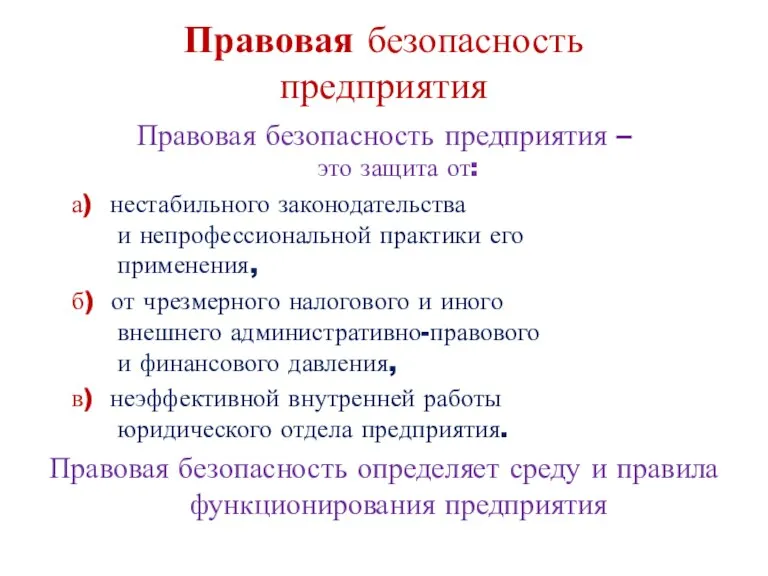 Правовая безопасность предприятия

Правовая безопасность предприятия – это защита от:

а) нестабильного законодательства и непрофессиональной практики его применения,

б) от чрезмерного налогового и иного внешнего административно-правового и финансового давления,

в) неэффективной внутренней работы юридического отдела предприятия.

Правовая безопасность определяет среду и правила функционирования предприятия